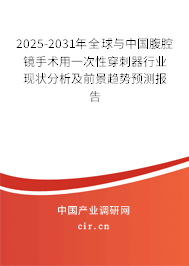 2025-2031年全球与中国腹腔镜手术用一次性穿刺器行业现状分析及前景趋势预测报告

中国产业调研网
cir.cn